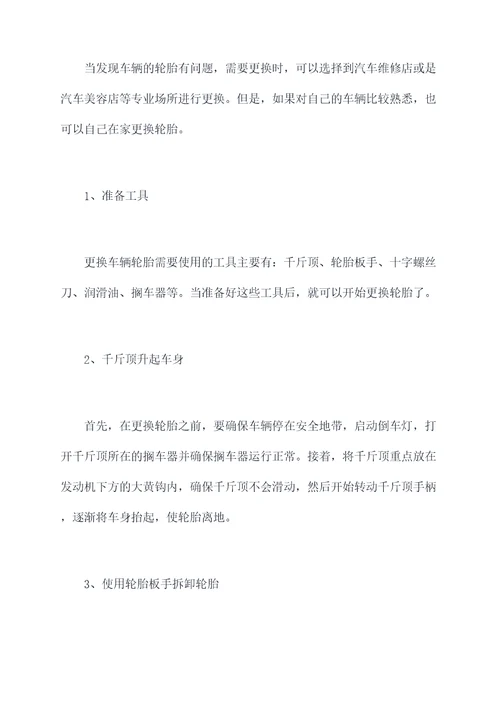 当发现车辆的轮胎有问题，需要更换时，可以选择到汽车维修店或是汽车美容店等专业场所进行更换。但是，如果对自己的车辆比较熟悉，也可以自己在家更换轮胎。

1、准备工具

更换车辆轮胎需要使用的工具主要有：千斤顶、轮胎板手、十字螺丝刀、润滑油、搁车器等。当准备好这些工具后，就可以开始更换轮胎了。

2、千斤顶升起车身

首先，在更换轮胎之前，要确保车辆停在安全地带，启动倒车灯，打开千斤顶所在的搁车器并确保搁车器运行正常。接着，将千斤顶重点放在发动机下方的大黄钩内，确保千斤顶不会滑动，然后开始转动千斤顶手柄，逐渐将车身抬起，使轮胎离地。

3、使用轮胎板手拆卸轮胎